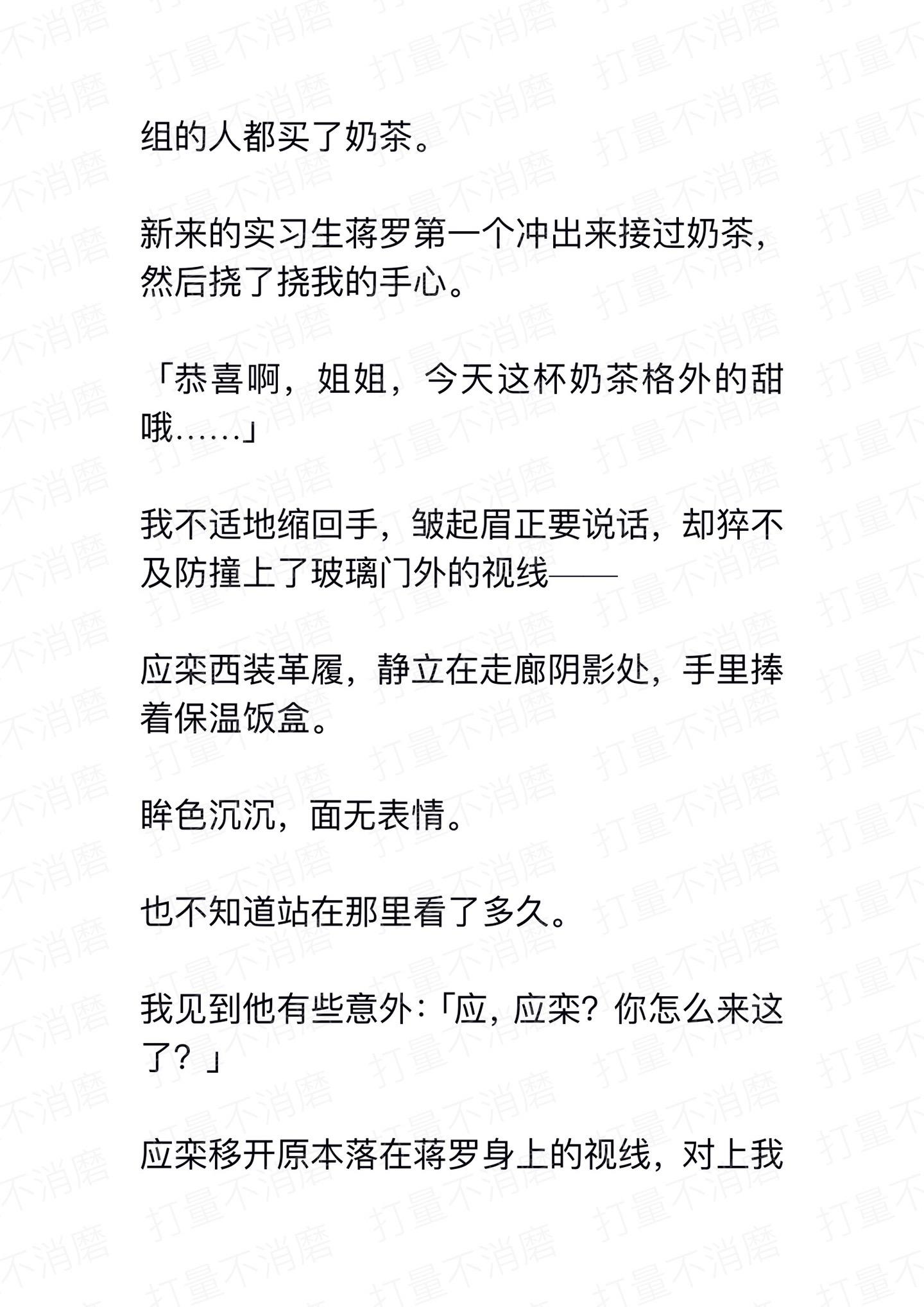 组的人都买了奶茶。

新来的实习生蒋罗第一个冲出来接过奶茶，然后挠了挠我的手心。

「恭喜啊，姐姐，今天这杯奶茶格外的甜哦……」

我不适地缩回手，皱起眉正要说话，却猝不及防撞上了玻璃门外的视线——

应栾西装革履，静立在走廊阴影处，手里捧着保温饭盒。

眸色沉沉，面无表情。

也不知道站在那里看了多久。

我见到他有些意外：「应，应栾？你怎么来这了？」

应栾移开原本落在蒋罗身上的视线，对上我

打量不消磨